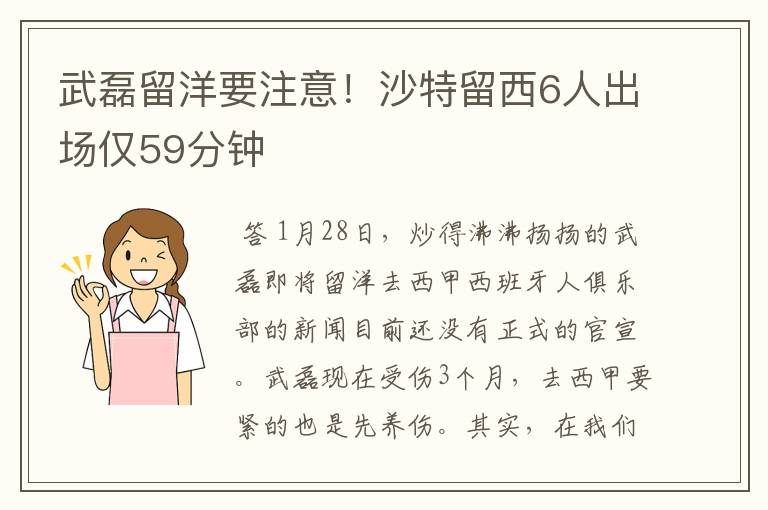 武磊留洋要注意！沙特留西6人出场仅59分钟

答 1月28日，炒得沸沸扬扬的武磊即将留洋去西甲西班牙人俱乐部的新闻目前还没有正式的官宣。武磊现在受伤3个月，去西甲要紧的也是先养伤。其实，在我们